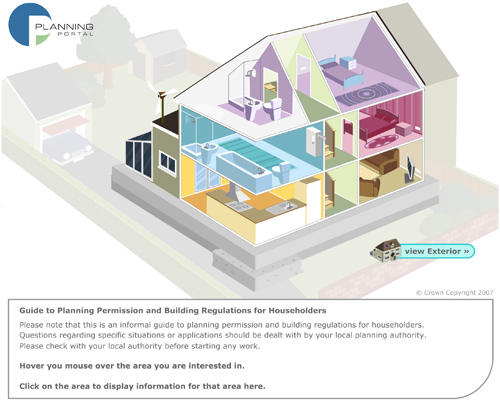 PLANNING PORTAL

view Exterior »

© Crown Copyright 2007

Guide to Planning Permission and Building Regulations for Householders

Please note that this is an informal guide to planning permission and building regulations for householders. Questions regarding specific situations or applications should be dealt with by your local planning authority. Please check with your local authority before starting any work.

Hover you mouse over the area you are interested in.

Click on the area to display information for that area here.